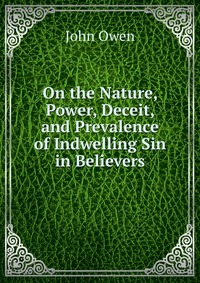 John Owen

On the Nature, Power, Deceit, and Prevalence of Indwelling Sin in Believers